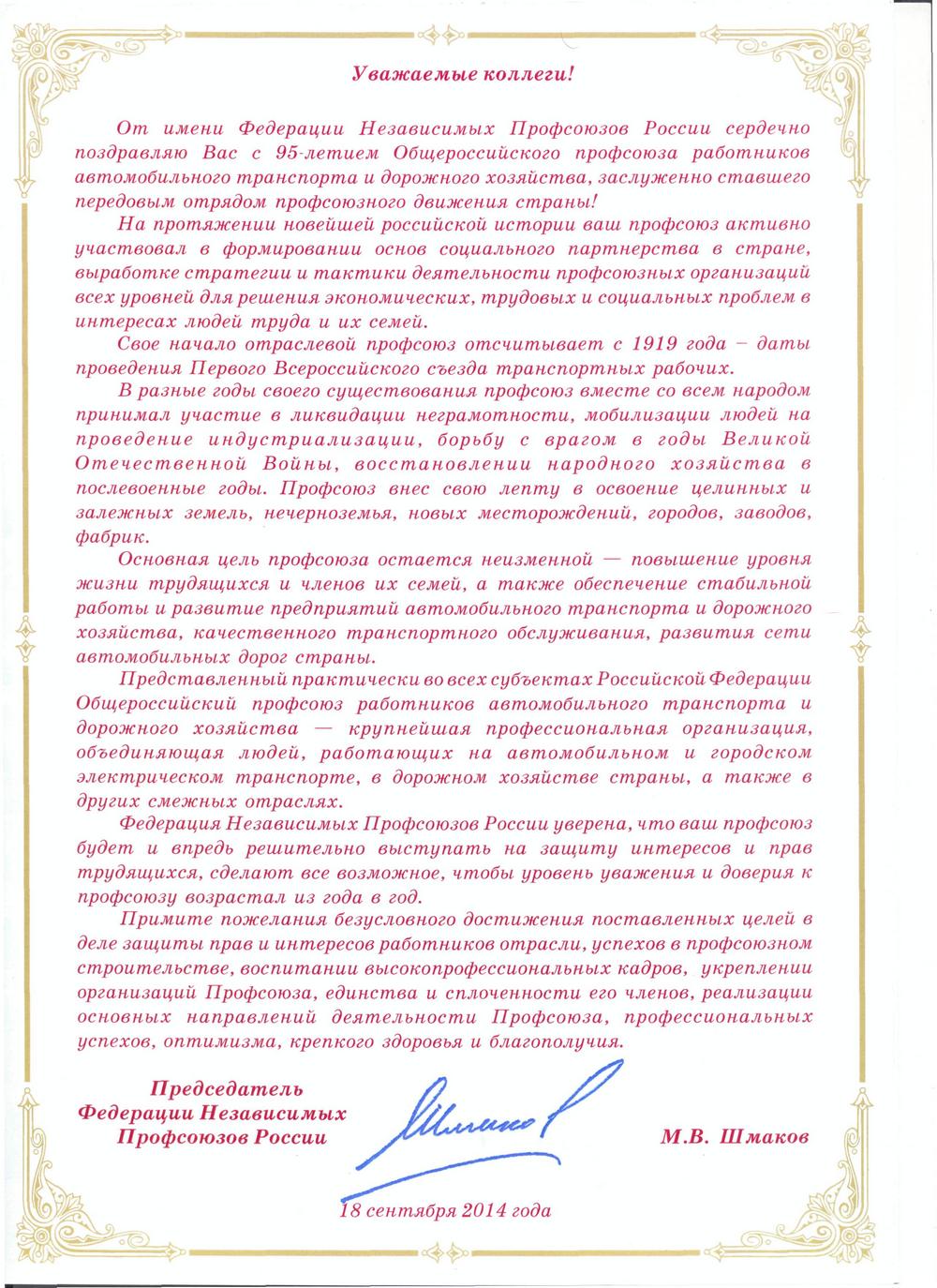 Уважаемые коллеги!

От имени Федерации Независимых Профсоюзов России сердечно поздравляю Вас с 95-летием Общероссийского профсоюза работников автомобильного транспорта и дорожного хозяйства, заслуженно ставшего передовым отрядом профсоюзного движения страны!

На протяжении новейшей российской истории ваш профсоюз активно участвовал в формировании основ социального партнерства в стране, выработке стратегии и тактики деятельности профсоюзных организаций всех уровней для решения экономических, трудовых и социальных проблем в интересах людей труда и их семей.

Свое начало отраслевой профсоюз отсчитывает с 1919 года – даты проведения Первого Всероссийского съезда транспортных рабочих.

В разные годы своего существования профсоюз вместе со всем народом принимал участие в ликвидации неграмотности, мобилизации людей на проведение индустриализации, борьбу с врагом в годы Великой Отечественной Войны, восстановлении народного хозяйства в послевоенные годы. Профсоюз внес свою лепту в освоение целинных и залежных земель, нечерноземья, новых месторождений, городов, заводов, фабрик.

Основная цель профсоюза остается неизменной — повышение уровня жизни трудящихся и членов их семей, а также обеспечение стабильной работы и развитие предприятий автомобильного транспорта и дорожного хозяйства, качественного транспортного обслуживания, развития сети автомобильных дорог страны.

Представленный практически во всех субъектах Российской Федерации Общероссийский профсоюз работников автомобильного транспорта и дорожного хозяйства — крупнейшая профессиональная организация, объединяющая людей, работающих на автомобильном и городском электрическом транспорте, в дорожном хозяйстве страны, а также в других смежных отраслях.

Федерация Независимых Профсоюзов России уверена, что ваш профсоюз будет и впредь решительно выступать на защиту интересов и прав трудящихся, сделают все возможное, чтобы уровень уважения и доверия к профсоюзу возрастал из года в год.

Примите пожелания безусловного достижения поставленных целей в деле защиты прав и интересов работников отрасли, успехов в профсоюзном строительстве, воспитании высокопрофессиональных кадров, укреплении организаций Профсоюза, единства и сплоченности его членов, реализации основных направлений деятельности Профсоюза, профессиональных успехов, оптимизма, крепкого здоровья и благополучия.

Председатель
Федерации Независимых
Профсоюзов России

М.В. Шмаков

18 сентября 2014 года